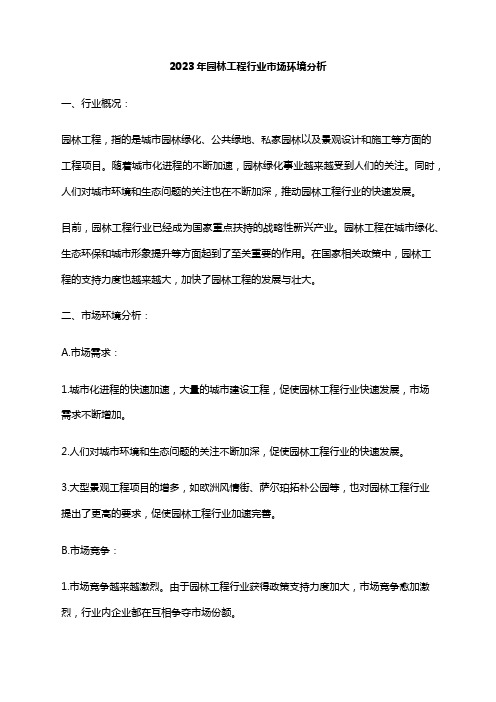 2023年园林工程行业市场环境分析

一、行业概况：

园林工程，指的是城市园林绿化、公共绿地、私家园林以及景观设计和施工等方面的工程项目。随着城市化进程的不断加速，园林绿化事业越来越受到人们的关注。同时，人们对城市环境和生态问题的关注也在不断加深，推动园林工程行业的快速发展。

目前，园林工程行业已经成为国家重点扶持的战略性新兴产业。园林工程在城市绿化、生态环保和城市形象提升等方面起到了至关重要的作用。在国家相关政策中，园林工程的支持力度也越来越大，加快了园林工程的发展与壮大。

二、市场环境分析：

A.市场需求：

1.城市化进程的快速加速，大量的城市建设工程，促使园林工程行业快速发展，市场需求不断增加。

2.人们对城市环境和生态问题的关注不断加深，促使园林工程行业的快速发展。

3.大型景观工程项目的增多，如欧洲风情街、萨尔珀拓朴公园等，也对园林工程行业提出了更高的要求，促使园林工程行业加速完善。

B.市场竞争：

1.市场竞争越来越激烈。由于园林工程行业获得政策支持力度加大，市场竞争愈加激烈，行业内企业都在互相争夺市场份额。